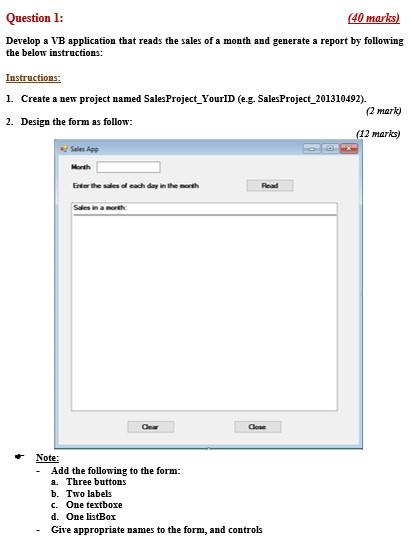 Question 1: (40 marks)

Develop a VB application that reads the sales of a month and generate a report by following the below instructions:

Instructions:

1. Create a new project named SalesProject_YourID (e.g. SalesProject_201310492).
(2 mark)

2. Design the form as follow:
(12 marks)

Sales App

Month

Enter the sales of each day in the month

Read

Sales in a month:

Clear

Close

Note:
- Add the following to the form:
a. Three buttons
b. Two labels
c. One textboxe
d. One listBox
- Give appropriate names to the form, and controls